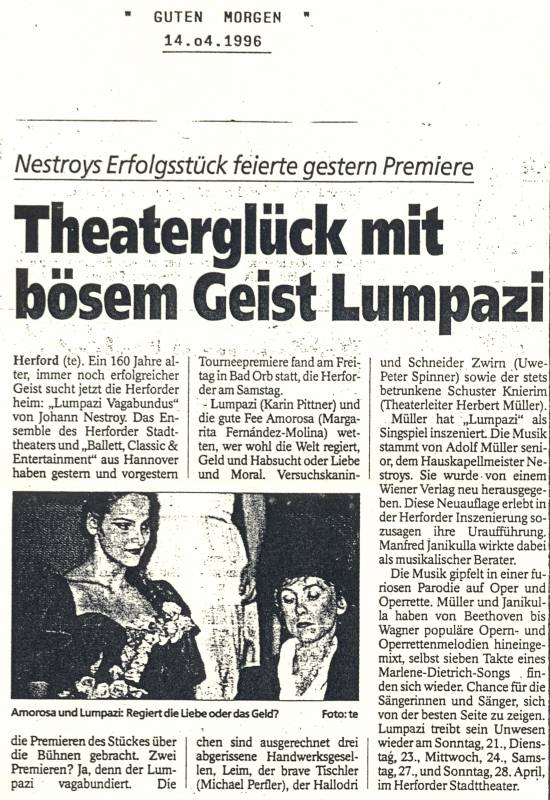 " GUTEN MORGEN "
14.o4.1996

Nestroys Erfolgsstück feierte gestern Premiere

Theaterglück mit bösem Geist Lumpazi

Herford (te). Ein 160 Jahre alter, immer noch erfolgreicher Geist sucht jetzt die Herforder heim: „Lumpazi Vagabundus" von Johann Nestroy. Das Ensemble des Herforder Stadttheaters und „Ballett, Classic & Entertainment" aus Hannover haben gestern und vorgestern die Premieren des Stückes über die Bühnen gebracht. Zwei Premieren? Ja, denn der Lumpazi vagabundiert. Die Tourneepremiere fand am Freitag in Bad Orb statt, die Herforder am Samstag.

Lumpazi (Karin Pittner) und die gute Fee Amorosa (Margarita Fernández-Molina) wetten, wer wohl die Welt regiert, Geld und Habsucht oder Liebe und Moral. Versuchskaninchen sind ausgerechnet drei abgerissene Handwerksgesellen, Leim, der brave Tischler (Michael Perfler), der Hallodri und Schneider Zwirn (Uwe-Peter Spinner) sowie der stets betrunkene Schuster Knierim (Theaterleiter Herbert Müller).

Müller hat „Lumpazi" als Singspiel inszeniert. Die Musik stammt von Adolf Müller senior, dem Hauskapellmeister Nestroys. Sie wurde von einem Wiener Verlag neu herausgegeben. Diese Neuauflage erlebt in der Herforder Inszenierung sozusagen ihre Uraufführung. Manfred Janikulla wirkte dabei als musikalischer Berater.

Die Musik gipfelt in einer furiosen Parodie auf Oper und Operrette. Müller und Janikulla haben von Beethoven bis Wagner populäre Opern- und Operrettenmelodien hineingemixt, selbst sieben Takte eines Marlene-Dietrich-Songs finden sich wieder. Chance für die Sängerinnen und Sänger, sich von der besten Seite zu zeigen. Lumpazi treibt sein Unwesen wieder am Sonntag, 21., Dienstag, 23., Mittwoch, 24., Samstag, 27., und Sonntag, 28. April, im Herforder Stadttheater.

Amorosa und Lumpazi: Regiert die Liebe oder das Geld? Foto: te